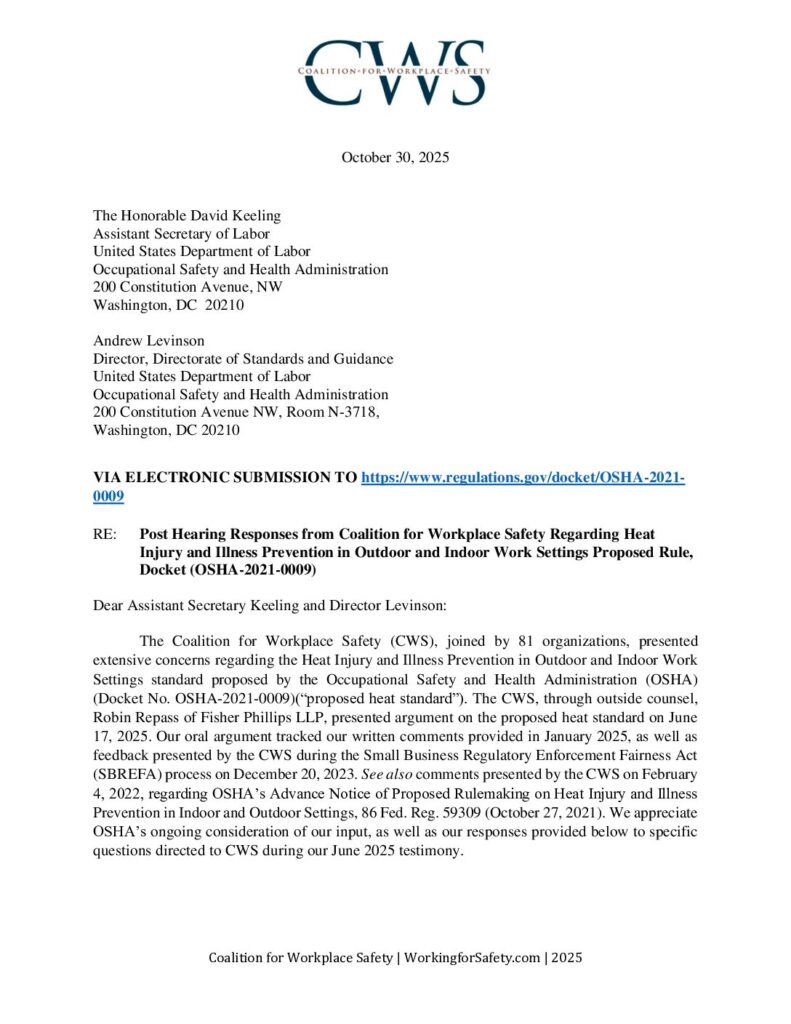 CWS
COALITION • FOR • WORKPLACE • SAFETY

October 30, 2025

The Honorable David Keeling
Assistant Secretary of Labor
United States Department of Labor
Occupational Safety and Health Administration
200 Constitution Avenue, NW
Washington, DC 20210

Andrew Levinson
Director, Directorate of Standards and Guidance
United States Department of Labor
Occupational Safety and Health Administration
200 Constitution Avenue NW, Room N-3718,
Washington, DC 20210

VIA ELECTRONIC SUBMISSION TO https://www.regulations.gov/docket/OSHA-2021-0009

RE: Post Hearing Responses from Coalition for Workplace Safety Regarding Heat Injury and Illness Prevention in Outdoor and Indoor Work Settings Proposed Rule, Docket (OSHA-2021-0009)

Dear Assistant Secretary Keeling and Director Levinson:

The Coalition for Workplace Safety (CWS), joined by 81 organizations, presented extensive concerns regarding the Heat Injury and Illness Prevention in Outdoor and Indoor Work Settings standard proposed by the Occupational Safety and Health Administration (OSHA) (Docket No. OSHA-2021-0009)("proposed heat standard"). The CWS, through outside counsel, Robin Repass of Fisher Phillips LLP, presented argument on the proposed heat standard on June 17, 2025. Our oral argument tracked our written comments provided in January 2025, as well as feedback presented by the CWS during the Small Business Regulatory Enforcement Fairness Act (SBREFA) process on December 20, 2023. See also comments presented by the CWS on February 4, 2022, regarding OSHA's Advance Notice of Proposed Rulemaking on Heat Injury and Illness Prevention in Indoor and Outdoor Settings, 86 Fed. Reg. 59309 (October 27, 2021). We appreciate OSHA's ongoing consideration of our input, as well as our responses provided below to specific questions directed to CWS during our June 2025 testimony.

Coalition for Workplace Safety | WorkingforSafety.com | 2025